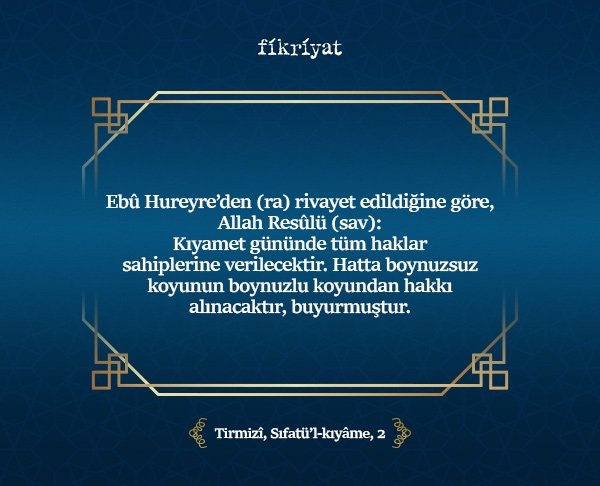 fikriyat

Ebû Hureyre'den (ra) rivayet edildiğine göre, Allah Resûlü (sav): Kıyamet gününde tüm haklar sahiplerine verilecektir. Hatta boynuzsuz koyunun boynuzlu koyundan hakkı alınacaktır, buyurmuştur.

Tirmizî, Sıfatü'l-kıyâme, 2